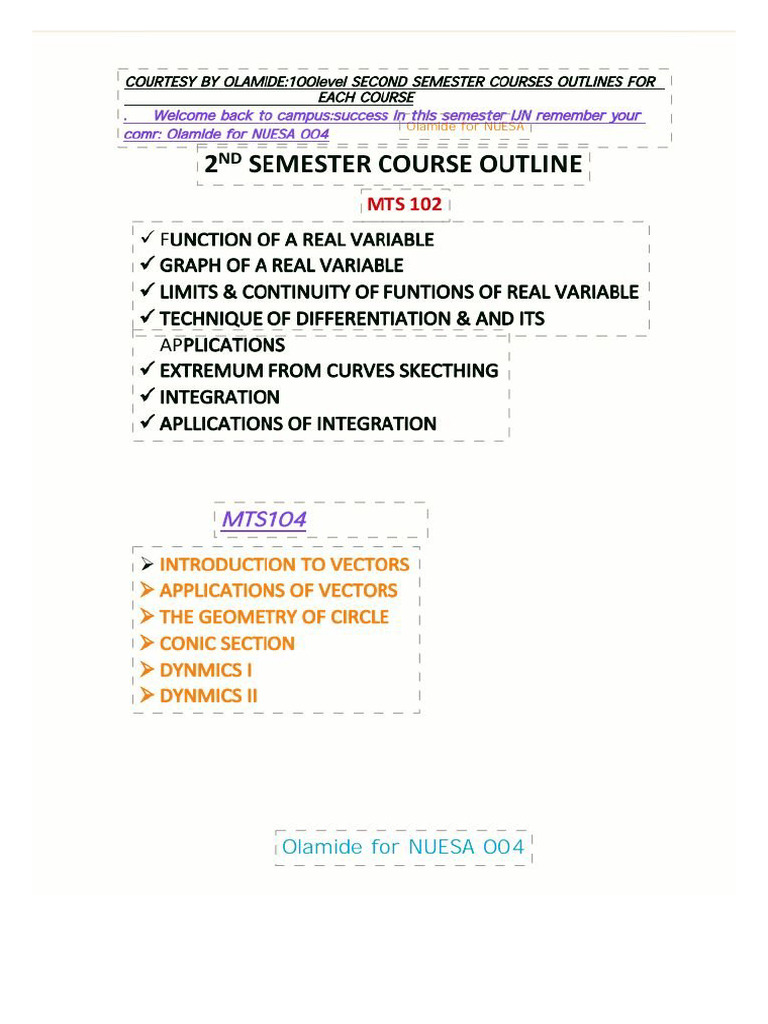 COURTESY BY OLAMIDE:100level SECOND SEMESTER COURSES OUTLINES FOR EACH COURSE

. Welcome back to campus:success in this semester IJN remember your comr: Olamide for NUESA 004

Olamide for NUESA

2$^{ND}$ SEMESTER COURSE OUTLINE

MTS 102

✓ FUNCTION OF A REAL VARIABLE
✓ GRAPH OF A REAL VARIABLE
✓ LIMITS & CONTINUITY OF FUNTIONS OF REAL VARIABLE
✓ TECHNIQUE OF DIFFERENTIATION & AND ITS APPLICATIONS
✓ EXTREMUM FROM CURVES SKECTHING
✓ INTEGRATION
✓ APLLICATIONS OF INTEGRATION

MTS104

➢ INTRODUCTION TO VECTORS
➢ APPLICATIONS OF VECTORS
➢ THE GEOMETRY OF CIRCLE
➢ CONIC SECTION
➢ DYNMICS I
➢ DYNMICS II

Olamide for NUESA 004